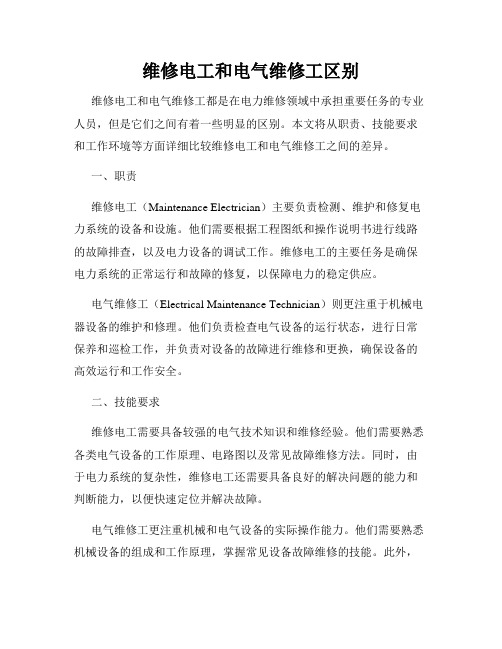 维修电工和电气维修工区别

维修电工和电气维修工都是在电力维修领域中承担重要任务的专业人员，但是它们之间有着一些明显的区别。本文将从职责、技能要求和工作环境等方面详细比较维修电工和电气维修工之间的差异。

一、职责

维修电工（Maintenance Electrician）主要负责检测、维护和修复电力系统的设备和设施。他们需要根据工程图纸和操作说明书进行线路的故障排查，以及电力设备的调试工作。维修电工的主要任务是确保电力系统的正常运行和故障的修复，以保障电力的稳定供应。

电气维修工（Electrical Maintenance Technician）则更注重于机械电器设备的维护和修理。他们负责检查电气设备的运行状态，进行日常保养和巡检工作，并负责对设备的故障进行维修和更换，确保设备的高效运行和工作安全。

二、技能要求

维修电工需要具备较强的电气技术知识和维修经验。他们需要熟悉各类电气设备的工作原理、电路图以及常见故障维修方法。同时，由于电力系统的复杂性，维修电工还需要具备良好的解决问题的能力和判断能力，以便快速定位并解决故障。

电气维修工更注重机械和电气设备的实际操作能力。他们需要熟悉机械设备的组成和工作原理，掌握常见设备故障维修的技能。此外，